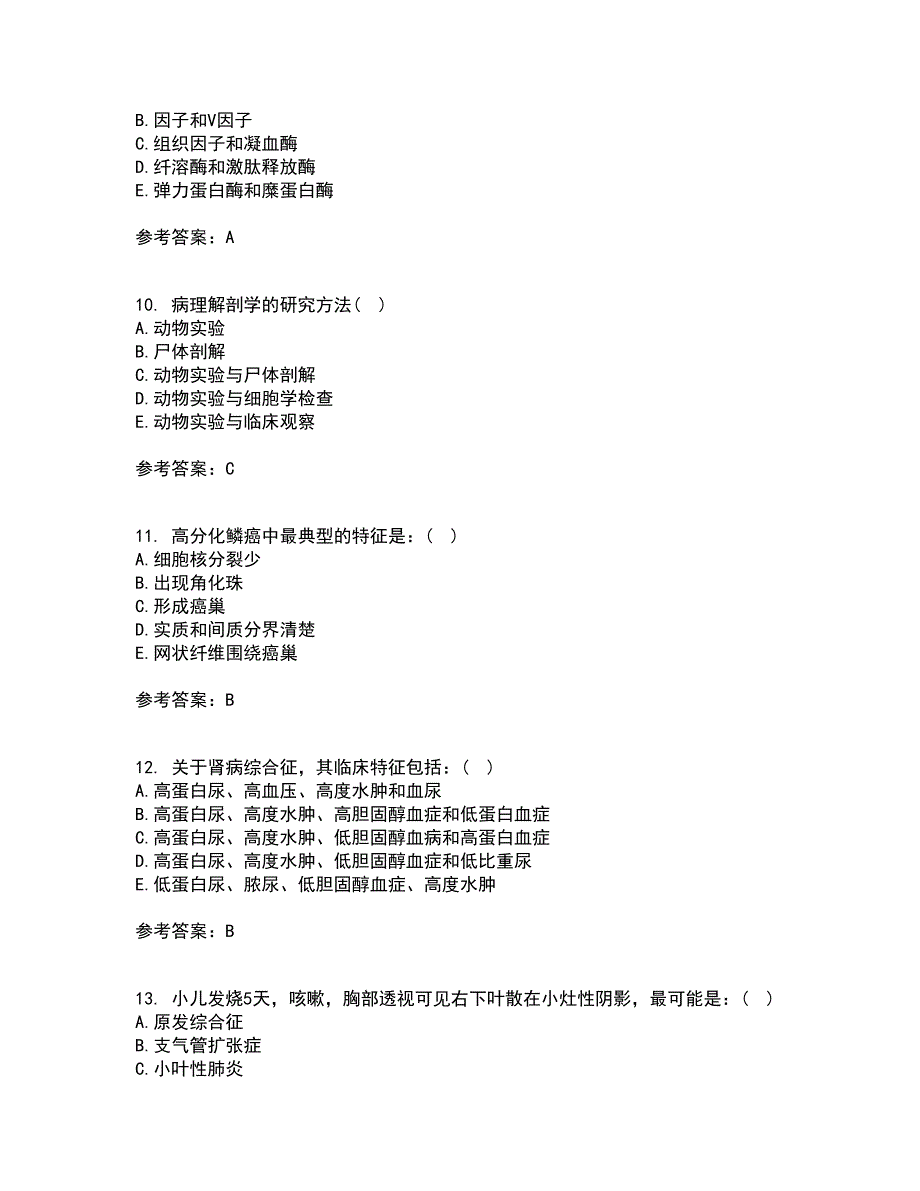 B. 因子和V因子
C. 组织因子和凝血酶
D. 纤溶酶和激肽释放酶
E. 弹力蛋白酶和糜蛋白酶

参考答案：A

10. 病理解剖学的研究方法（ ）
A. 动物实验
B. 尸体剖解
C. 动物实验与尸体剖解
D. 动物实验与细胞学检查
E. 动物实验与临床观察

参考答案：C

11. 高分化鳞癌中最典型的特征是：（ ）
A. 细胞核分裂少
B. 出现角化珠
C. 形成癌巢
D. 实质和间质分界清楚
E. 网状纤维围绕癌巢

参考答案：B

12. 关于肾病综合征，其临床特征包括：（ ）
A. 高蛋白尿、高血压、高度水肿和血尿
B. 高蛋白尿、高度水肿、高胆固醇血症和低蛋白血症
C. 高蛋白尿、高度水肿、低胆固醇血病和高蛋白血症
D. 高蛋白尿、高度水肿、低胆固醇血症和低比重尿
E. 低蛋白尿、脓尿、低胆固醇血症、高度水肿

参考答案：B

13. 小儿发烧5天，咳嗽，胸部透视可见右下叶散在小灶性阴影，最可能是：（ ）
A. 原发综合征
B. 支气管扩张症
C. 小叶性肺炎